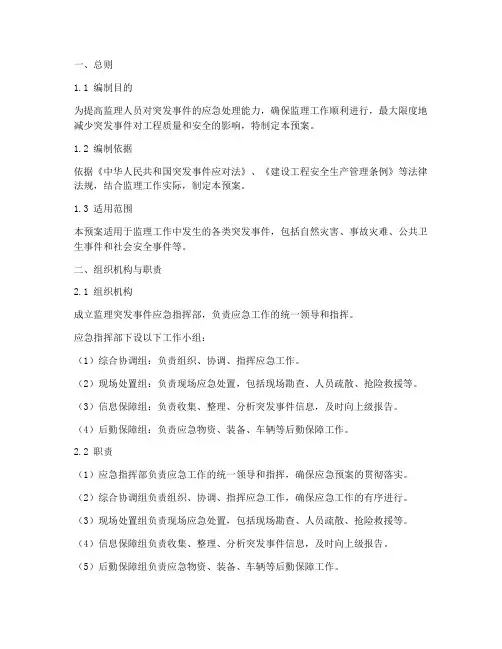 一、总则

1.1 编制目的

为提高监理人员对突发事件的应急处理能力，确保监理工作顺利进行，最大限度地减少突发事件对工程质量和安全的影响，特制定本预案。

1.2 编制依据

依据《中华人民共和国突发事件应对法》、《建设工程安全生产管理条例》等法律法规，结合监理工作实际，制定本预案。

1.3 适用范围

本预案适用于监理工作中发生的各类突发事件，包括自然灾害、事故灾难、公共卫生事件和社会安全事件等。

二、组织机构与职责

2.1 组织机构

成立监理突发事件应急指挥部，负责应急工作的统一领导和指挥。

应急指挥部下设以下工作小组：

（1）综合协调组：负责组织、协调、指挥应急工作。

（2）现场处置组：负责现场应急处置，包括现场勘查、人员疏散、抢险救援等。

（3）信息保障组：负责收集、整理、分析突发事件信息，及时向上级报告。

（4）后勤保障组：负责应急物资、装备、车辆等后勤保障工作。

2.2 职责

（1）应急指挥部负责应急工作的统一领导和指挥，确保应急预案的贯彻落实。

（2）综合协调组负责组织、协调、指挥应急工作，确保应急工作的有序进行。

（3）现场处置组负责现场应急处置，包括现场勘查、人员疏散、抢险救援等。

（4）信息保障组负责收集、整理、分析突发事件信息，及时向上级报告。

（5）后勤保障组负责应急物资、装备、车辆等后勤保障工作。